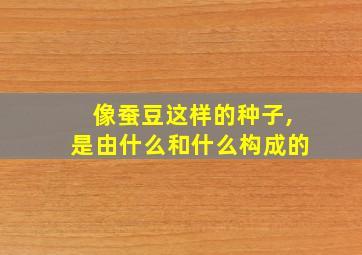 像蚕豆这样的种子,
是由什么和什么构成的